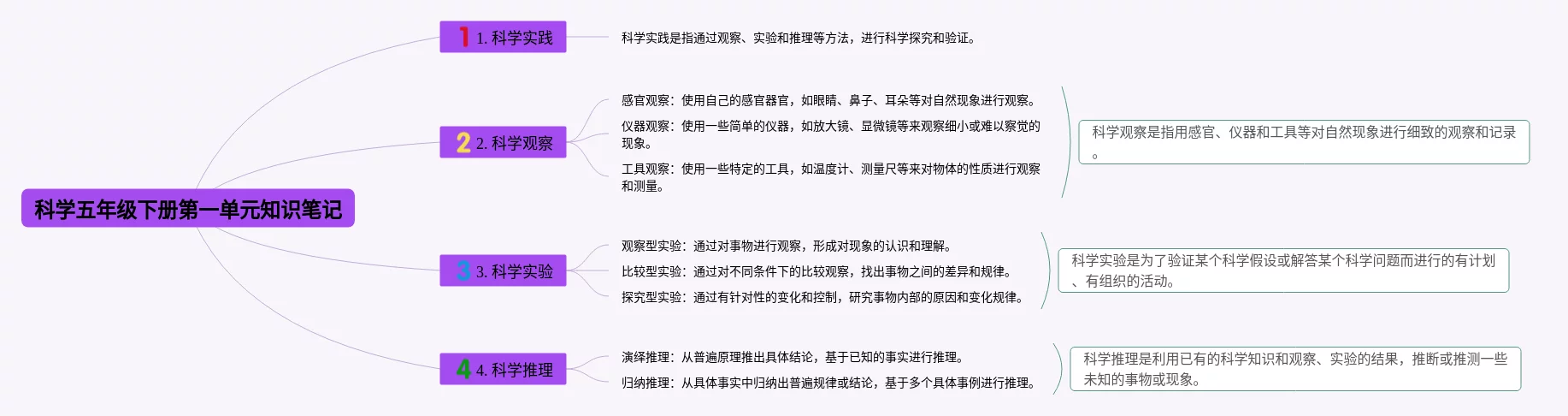 科学五年级下册第一单元知识笔记

1 1. 科学实践

科学实践是指通过观察、实验和推理等方法，进行科学探究和验证。

2 2. 科学观察

感官观察：使用自己的感官器官，如眼睛、鼻子、耳朵等对自然现象进行观察。

仪器观察：使用一些简单的仪器，如放大镜、显微镜等来观察细小或难以察觉的现象。

工具观察：使用一些特定的工具，如温度计、测量尺等来对物体的性质进行观察和测量。

科学观察是指用感官、仪器和工具等对自然现象进行细致的观察和记录。

3 3. 科学实验

观察型实验：通过对事物进行观察，形成对现象的认识和理解。

比较型实验：通过对不同条件下的比较观察，找出事物之间的差异和规律。

探究型实验：通过有针对性的变化和控制，研究事物内部的原因和变化规律。

科学实验是为了验证某个科学假设或解答某个科学问题而进行的有计划、有组织的活动。

4 4. 科学推理

演绎推理：从普遍原理推出具体结论，基于已知的事实进行推理。

归纳推理：从具体事实中归纳出普遍规律或结论，基于多个具体事例进行推理。

科学推理是利用已有的科学知识和观察、实验的结果，推断或推测一些未知的事物或现象。